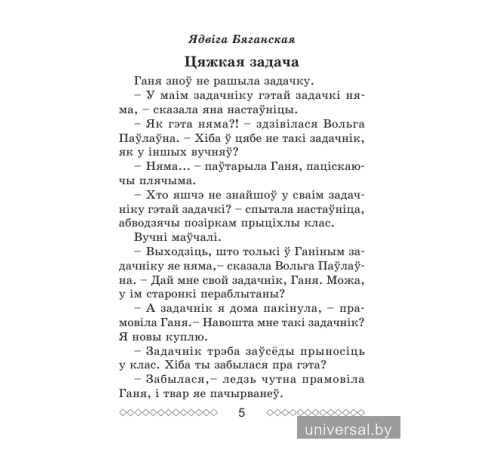 Ядвіга Бяганская

Цяжкая задача

Ганя зноў не рашыла задачку.

– У маім задачніку гэтай задачкі няма, – сказала яна настаўніцы.

– Як гэта няма?! – здзівілася Вольга Паўлаўна. – Хіба ў цябе не такі задачнік, як у іншых вучняў?

– Няма... – паўтарыла Ганя, паціскаючы плячыма.

– Хто яшчэ не знайшоў у сваім задачніку гэтай задачкі? – спытала настаўніца, абводзячы позіркам прыціхлы клас.

Вучні маўчалі.

– Выходзіць, што толькі ў Ганіным задачніку яе няма,– сказала Вольга Паўлаўна. – Дай мне свой задачнік, Ганя. Можа, у ім старонкі пераблытаны?

– А задачнік я дома пакінула, – прамовіла Ганя.– Навошта мне такі задачнік? Я новы куплю.

– Задачнік трэба заўсёды прыносіць у клас. Хіба ты забылася пра гэта?

– Забылася,– ледзь чутна прамовіла Ганя, і твар яе пачырванеў.

5

universal.by